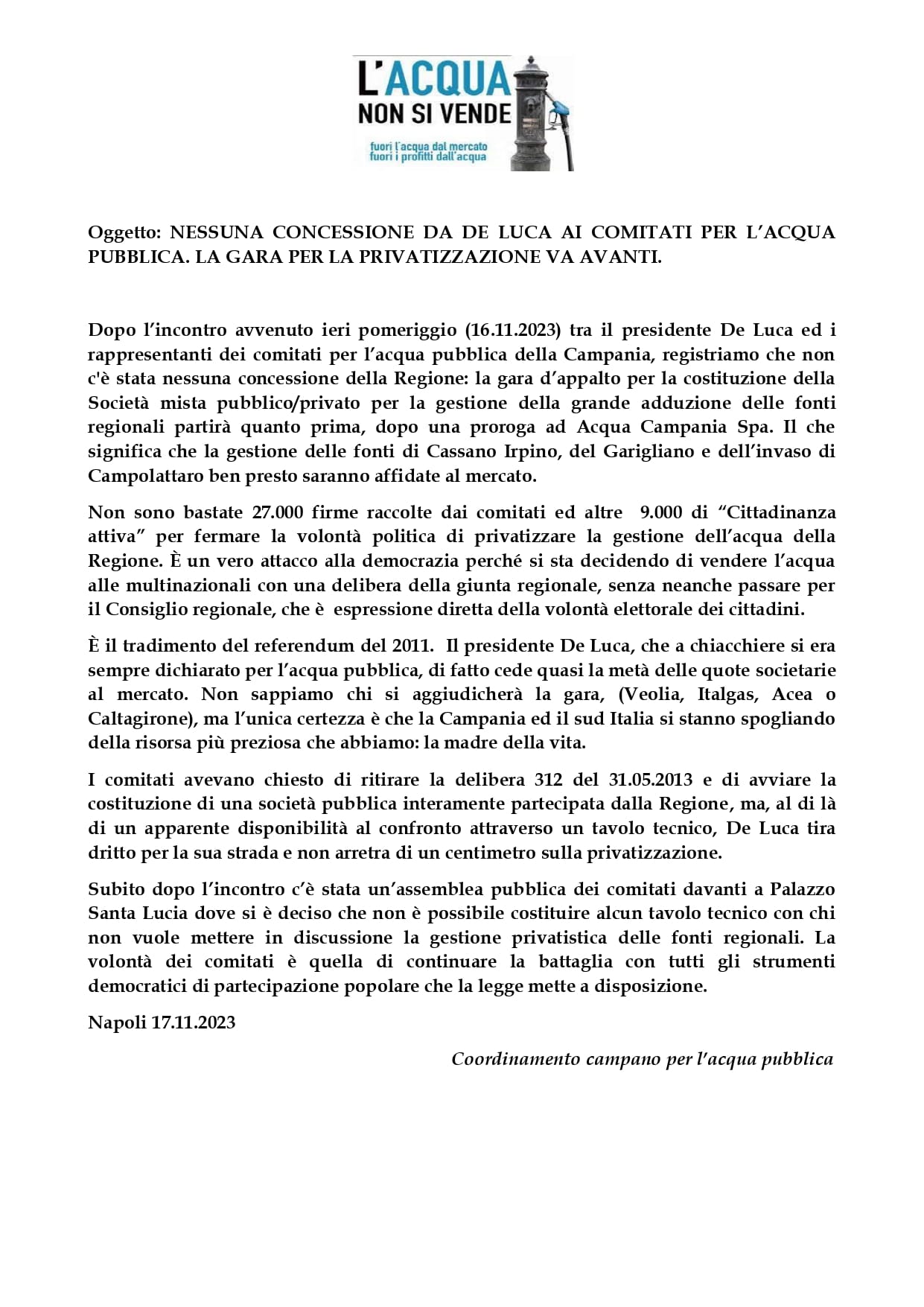 L'ACQUA NON SI VENDE

fuori l'acqua dal mercato
fuori i profitti dall'acqua

Oggetto: NESSUNA CONCESSIONE DA DE LUCA AI COMITATI PER L'ACQUA PUBBLICA. LA GARA PER LA PRIVATIZZAZIONE VA AVANTI.

Dopo l'incontro avvenuto ieri pomeriggio (16.11.2023) tra il presidente De Luca ed i rappresentanti dei comitati per l'acqua pubblica della Campania, registriamo che non c'è stata nessuna concessione della Regione: la gara d'appalto per la costituzione della Società mista pubblico/privato per la gestione della grande adduzione delle fonti regionali partirà quanto prima, dopo una proroga ad Acqua Campania Spa. Il che significa che la gestione delle fonti di Cassano Irpino, del Garigliano e dell'invaso di Campolattaro ben presto saranno affidate al mercato.

Non sono bastate 27.000 firme raccolte dai comitati ed altre 9.000 di "Cittadinanza attiva" per fermare la volontà politica di privatizzare la gestione dell'acqua della Regione. È un vero attacco alla democrazia perché si sta decidendo di vendere l'acqua alle multinazionali con una delibera della giunta regionale, senza neanche passare per il Consiglio regionale, che è espressione diretta della volontà elettorale dei cittadini.

È il tradimento del referendum del 2011. Il presidente De Luca, che a chiacchiere si era sempre dichiarato per l'acqua pubblica, di fatto cede quasi la metà delle quote societarie al mercato. Non sappiamo chi si aggiudicherà la gara, (Veolia, Italgas, Acea o Caltagirone), ma l'unica certezza è che la Campania ed il sud Italia si stanno spogliando della risorsa più preziosa che abbiamo: la madre della vita.

I comitati avevano chiesto di ritirare la delibera 312 del 31.05.2013 e di avviare la costituzione di una società pubblica interamente partecipata dalla Regione, ma, al di là di un apparente disponibilità al confronto attraverso un tavolo tecnico, De Luca tira dritto per la sua strada e non arretra di un centimetro sulla privatizzazione.

Subito dopo l'incontro c'è stata un'assemblea pubblica dei comitati davanti a Palazzo Santa Lucia dove si è deciso che non è possibile costituire alcun tavolo tecnico con chi non vuole mettere in discussione la gestione privatistica delle fonti regionali. La volontà dei comitati è quella di continuare la battaglia con tutti gli strumenti democratici di partecipazione popolare che la legge mette a disposizione.

Napoli 17.11.2023

Coordinamento campano per l'acqua pubblica